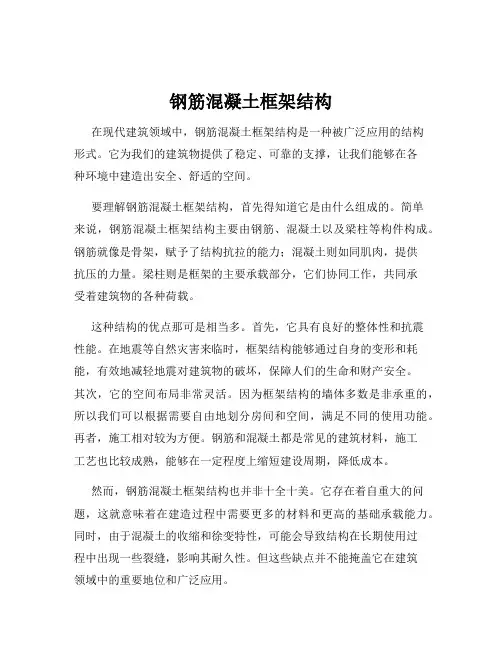 钢筋混凝土框架结构

在现代建筑领域中，钢筋混凝土框架结构是一种被广泛应用的结构形式。它为我们的建筑物提供了稳定、可靠的支撑，让我们能够在各种环境中建造出安全、舒适的空间。

要理解钢筋混凝土框架结构，首先得知道它是由什么组成的。简单来说，钢筋混凝土框架结构主要由钢筋、混凝土以及梁柱等构件构成。钢筋就像是骨架，赋予了结构抗拉的能力；混凝土则如同肌肉，提供抗压的力量。梁柱则是框架的主要承载部分，它们协同工作，共同承受着建筑物的各种荷载。

这种结构的优点那可是相当多。首先，它具有良好的整体性和抗震性能。在地震等自然灾害来临时，框架结构能够通过自身的变形和耗能，有效地减轻地震对建筑物的破坏，保障人们的生命和财产安全。其次，它的空间布局非常灵活。因为框架结构的墙体多数是非承重的，所以我们可以根据需要自由地划分房间和空间，满足不同的使用功能。再者，施工相对较为方便。钢筋和混凝土都是常见的建筑材料，施工工艺也比较成熟，能够在一定程度上缩短建设周期，降低成本。

然而，钢筋混凝土框架结构也并非十全十美。它存在着自重大的问题，这就意味着在建造过程中需要更多的材料和更高的基础承载能力。同时，由于混凝土的收缩和徐变特性，可能会导致结构在长期使用过程中出现一些裂缝，影响其耐久性。但这些缺点并不能掩盖它在建筑领域中的重要地位和广泛应用。